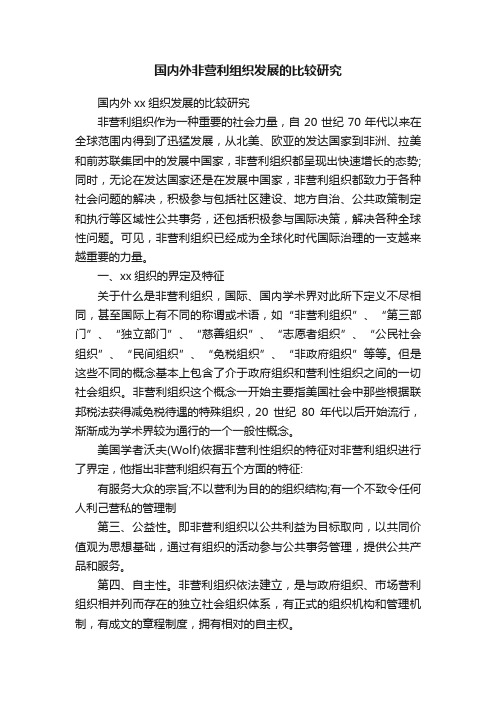 国内外非营利组织发展的比较研究

国内外 xx 组织发展的比较研究

非营利组织作为一种重要的社会力量，自 20 世纪 70 年代以来在全球范围内得到了迅猛发展，从北美、欧亚的发达国家到非洲、拉美和前苏联集团中的发展中国家，非营利组织都呈现出快速增长的态势;同时，无论在发达国家还是在发展中国家，非营利组织都致力于各种社会问题的解决，积极参与包括社区建设、地方自治、公共政策制定和执行等区域性公共事务，还包括积极参与国际决策，解决各种全球性问题。可见，非营利组织已经成为全球化时代国际治理的一支越来越重要的力量。

一、xx 组织的界定及特征

关于什么是非营利组织，国际、国内学术界对此所下定义不尽相同，甚至国际上有不同的称谓或术语，如“非营利组织”、“第三部门”、“独立部门”、“慈善组织”、“志愿者组织”、“公民社会组织”、“民间组织”、“免税组织”、“非政府组织”等等。但是这些不同的概念基本上包含了介于政府组织和营利性组织之间的一切社会组织。非营利组织这个概念一开始主要指美国社会中那些根据联邦税法获得减免税待遇的特殊组织，20 世纪 80 年代以后开始流行，渐渐成为学术界较为通行的一个一般性概念。

美国学者沃夫(Wolf)依据非营利性组织的特征对非营利组织进行了界定，他指出非营利组织有五个方面的特征:

有服务大众的宗旨;不以营利为目的的组织结构;有一个不致令任何人利己营私的管理制

第三、公益性。即非营利组织以公共利益为目标取向，以共同价值观为思想基础，通过有组织的活动参与公共事务管理，提供公共产品和服务。

第四、自主性。非营利组织依法建立，是与政府组织、市场营利组织相并列而存在的独立社会组织体系，有正式的组织机构和管理机制，有成文的章程制度，拥有相对的自主权。